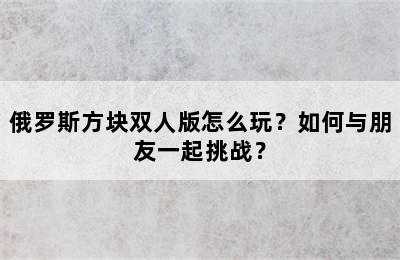 俄罗斯方块双人版怎么玩？如何与朋友一起挑战？